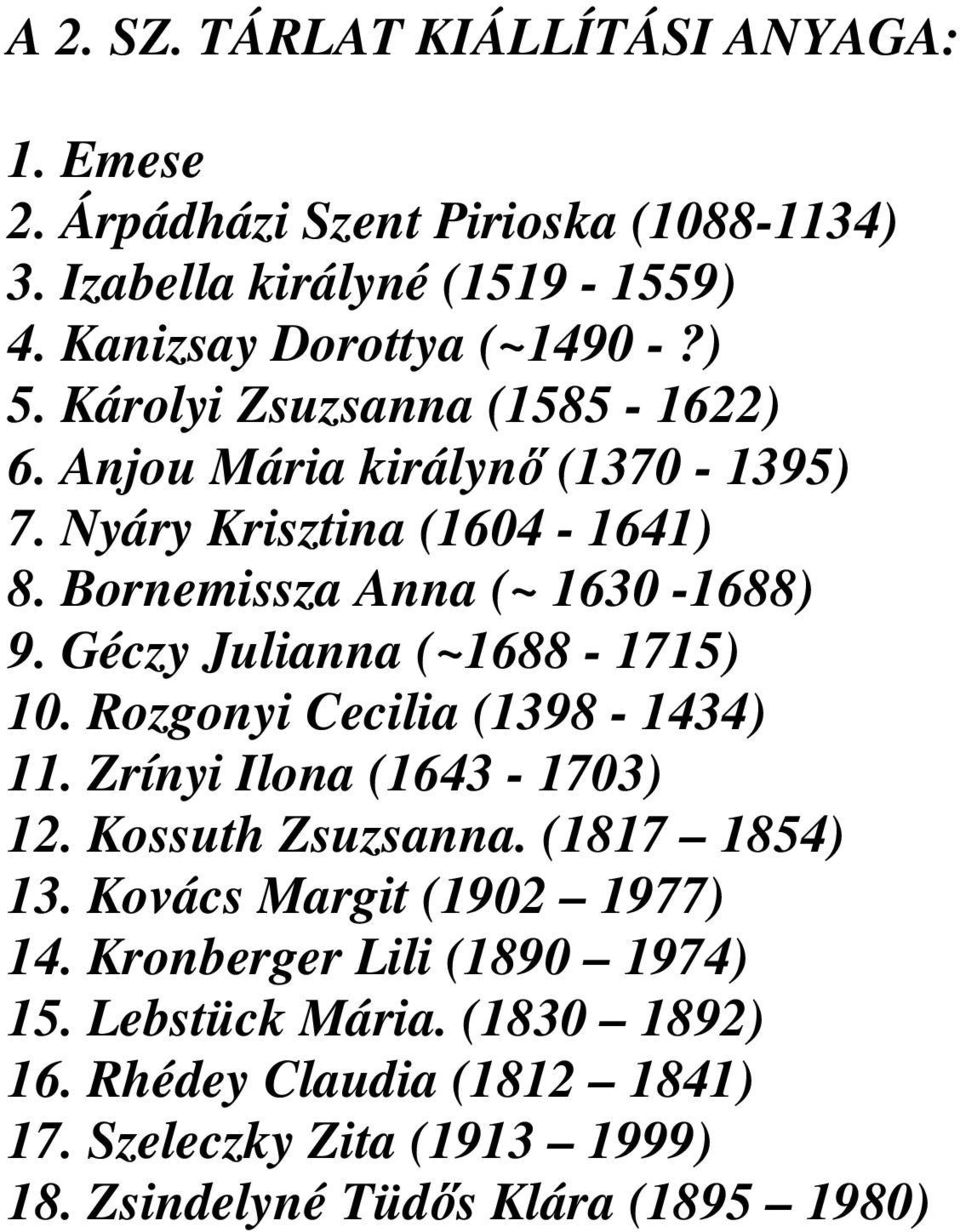 A 2. SZ. TÁRLAT KIÁLLÍTÁSI ANYAGA:

1. Emese
2. Árpádházi Szent Pirioska (1088-1134)
3. Izabella királyné (1519 - 1559)
4. Kanizsay Dorottya (~1490 - ?)
5. Károlyi Zsuzsanna (1585 - 1622)
6. Anjou Mária királynő (1370 - 1395)
7. Nyáry Krisztina (1604 - 1641)
8. Bornemissza Anna (~ 1630 -1688)
9. Géczy Julianna (~1688 - 1715)
10. Rozgonyi Cecilia (1398 - 1434)
11. Zrínyi Ilona (1643 - 1703)
12. Kossuth Zsuzsanna. (1817 – 1854)
13. Kovács Margit (1902 – 1977)
14. Kronberger Lili (1890 – 1974)
15. Lebstück Mária. (1830 – 1892)
16. Rhédey Claudia (1812 – 1841)
17. Szeleczky Zita (1913 – 1999)
18. Zsindelyné Tüdős Klára (1895 – 1980)